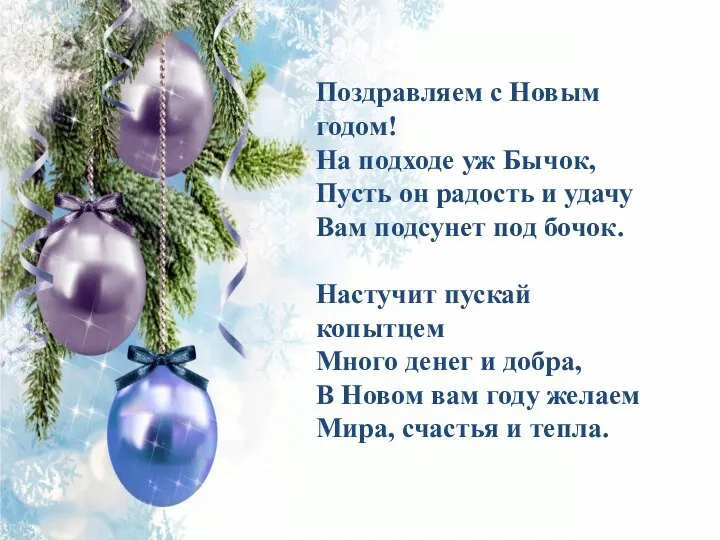 Поздравляем с Новым годом!
На подходе уж Бычок,
Пусть он радость и удачу
Вам подсунет под бочок.

Настучит пускай копытцем
Много денег и добра,
В Новом вам году желаем
Мира, счастья и тепла.